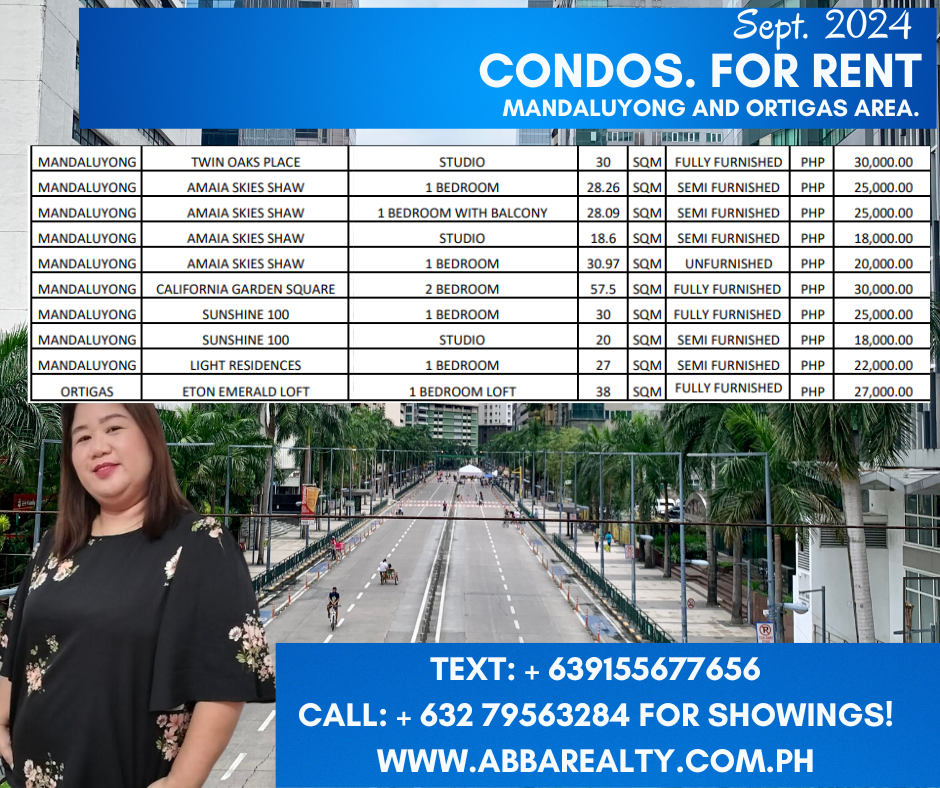 Sept. 2024
CONDOS. FOR RENT
MANDALUYONG AND ORTIGAS AREA.

| MANDALUYONG | TWIN OAKS PLACE | STUDIO | 30 | SQM | FULLY FURNISHED | PHP | 30,000.00 |
|---|---|---|---|---|---|---|---|
| MANDALUYONG | AMAIA SKIES SHAW | 1 BEDROOM | 28.26 | SQM | SEMI FURNISHED | PHP | 25,000.00 |
| MANDALUYONG | AMAIA SKIES SHAW | 1 BEDROOM WITH BALCONY | 28.09 | SQM | SEMI FURNISHED | PHP | 25,000.00 |
| MANDALUYONG | AMAIA SKIES SHAW | STUDIO | 18.6 | SQM | SEMI FURNISHED | PHP | 18,000.00 |
| MANDALUYONG | AMAIA SKIES SHAW | 1 BEDROOM | 30.97 | SQM | UNFURNISHED | PHP | 20,000.00 |
| MANDALUYONG | CALIFORNIA GARDEN SQUARE | 2 BEDROOM | 57.5 | SQM | FULLY FURNISHED | PHP | 30,000.00 |
| MANDALUYONG | SUNSHINE 100 | 1 BEDROOM | 30 | SQM | FULLY FURNISHED | PHP | 25,000.00 |
| MANDALUYONG | SUNSHINE 100 | STUDIO | 20 | SQM | SEMI FURNISHED | PHP | 18,000.00 |
| MANDALUYONG | LIGHT RESIDENCES | 1 BEDROOM | 27 | SQM | SEMI FURNISHED | PHP | 22,000.00 |
| ORTIGAS | ETON EMERALD LOFT | 1 BEDROOM LOFT | 38 | SQM | FULLY FURNISHED | PHP | 27,000.00 |

TEXT: + 639155677656
CALL: + 632 79563284 FOR SHOWINGS!
WWW.ABBAREALTY.COM.PH